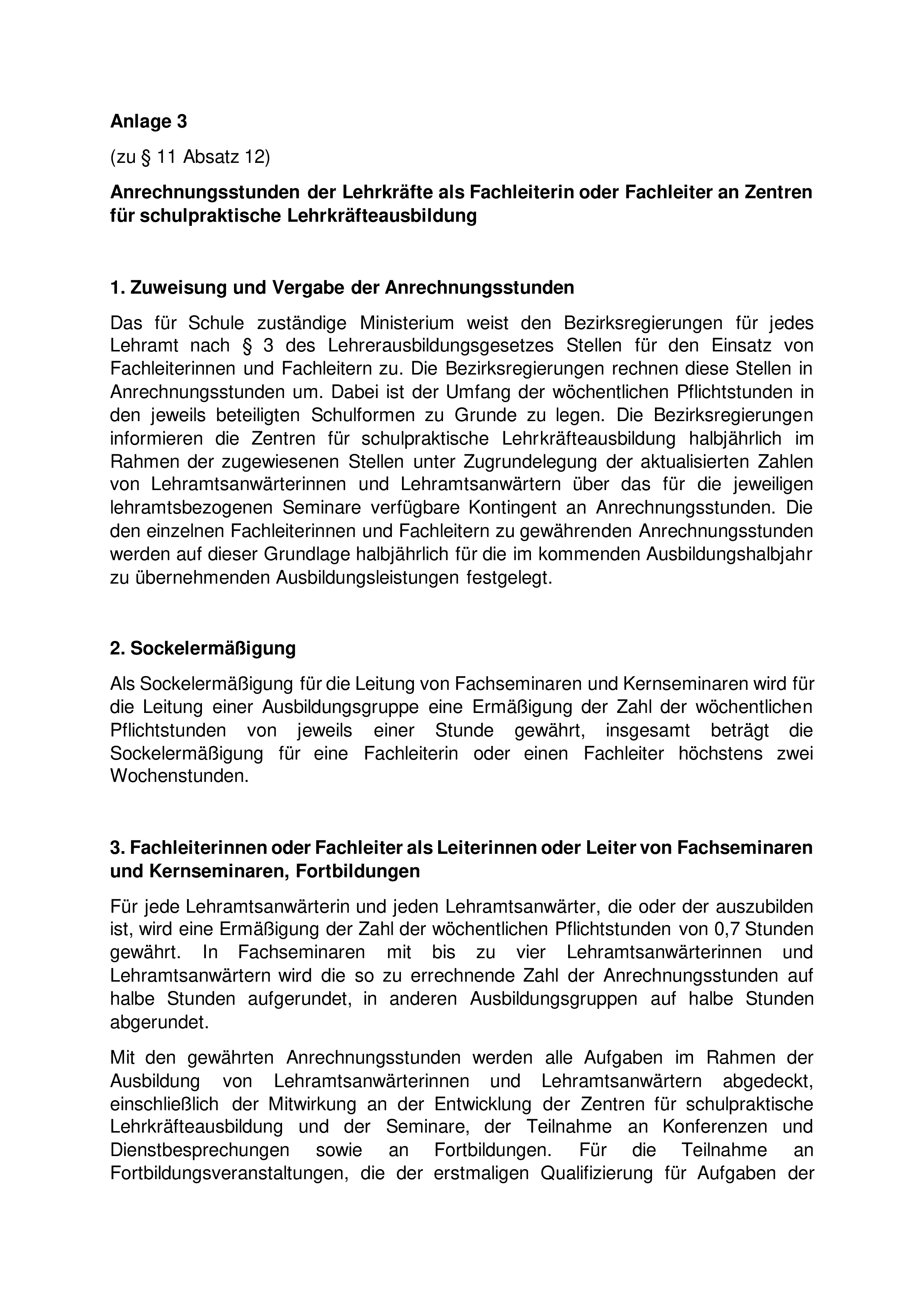 Anlage 3

(zu § 11 Absatz 12)

Anrechnungsstunden der Lehrkräfte als Fachleiterin oder Fachleiter an Zentren für schulpraktische Lehrkräfteausbildung

1. Zuweisung und Vergabe der Anrechnungsstunden

Das für Schule zuständige Ministerium weist den Bezirksregierungen für jedes Lehramt nach § 3 des Lehrerausbildungsgesetzes Stellen für den Einsatz von Fachleiterinnen und Fachleitern zu. Die Bezirksregierungen rechnen diese Stellen in Anrechnungsstunden um. Dabei ist der Umfang der wöchentlichen Pflichtstunden in den jeweils beteiligten Schulformen zu Grunde zu legen. Die Bezirksregierungen informieren die Zentren für schulpraktische Lehrkräfteausbildung halbjährlich im Rahmen der zugewiesenen Stellen unter Zugrundelegung der aktualisierten Zahlen von Lehramtsanwärterinnen und Lehramtsanwärtern über das für die jeweiligen lehramtsbezogenen Seminare verfügbare Kontingent an Anrechnungsstunden. Die den einzelnen Fachleiterinnen und Fachleitern zu gewährenden Anrechnungsstunden werden auf dieser Grundlage halbjährlich für die im kommenden Ausbildungshalbjahr zu übernehmenden Ausbildungsleistungen festgelegt.

2. Sockelermäßigung

Als Sockelermäßigung für die Leitung von Fachseminaren und Kernseminaren wird für die Leitung einer Ausbildungsgruppe eine Ermäßigung der Zahl der wöchentlichen Pflichtstunden von jeweils einer Stunde gewährt, insgesamt beträgt die Sockelermäßigung für eine Fachleiterin oder einen Fachleiter höchstens zwei Wochenstunden.

3. Fachleiterinnen oder Fachleiter als Leiterinnen oder Leiter von Fachseminaren und Kernseminaren, Fortbildungen

Für jede Lehramtsanwärterin und jeden Lehramtsanwärter, die oder der auszubilden ist, wird eine Ermäßigung der Zahl der wöchentlichen Pflichtstunden von 0,7 Stunden gewährt. In Fachseminaren mit bis zu vier Lehramtsanwärterinnen und Lehramtsanwärtern wird die so zu errechnende Zahl der Anrechnungsstunden auf halbe Stunden aufgerundet, in anderen Ausbildungsgruppen auf halbe Stunden abgerundet.

Mit den gewährten Anrechnungsstunden werden alle Aufgaben im Rahmen der Ausbildung von Lehramtsanwärterinnen und Lehramtsanwärtern abgedeckt, einschließlich der Mitwirkung an der Entwicklung der Zentren für schulpraktische Lehrkräfteausbildung und der Seminare, der Teilnahme an Konferenzen und Dienstbesprechungen sowie an Fortbildungen. Für die Teilnahme an Fortbildungsveranstaltungen, die der erstmaligen Qualifizierung für Aufgaben der